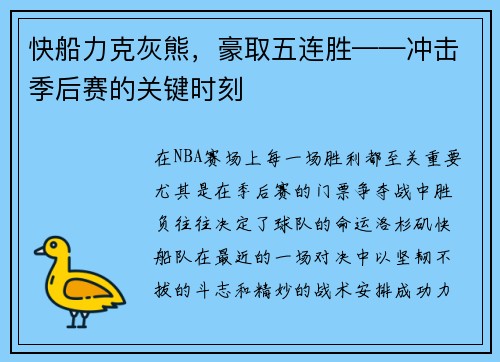 快船力克灰熊，豪取五连胜——冲击季后赛的关键时刻

在NBA赛场上每一场胜利都至关重要尤其是在季后赛的门票争夺战中胜负往往决定了球队的命运洛杉矶快船队在最近的一场对决中以坚韧不拔的斗志和精妙的战术安排成功力